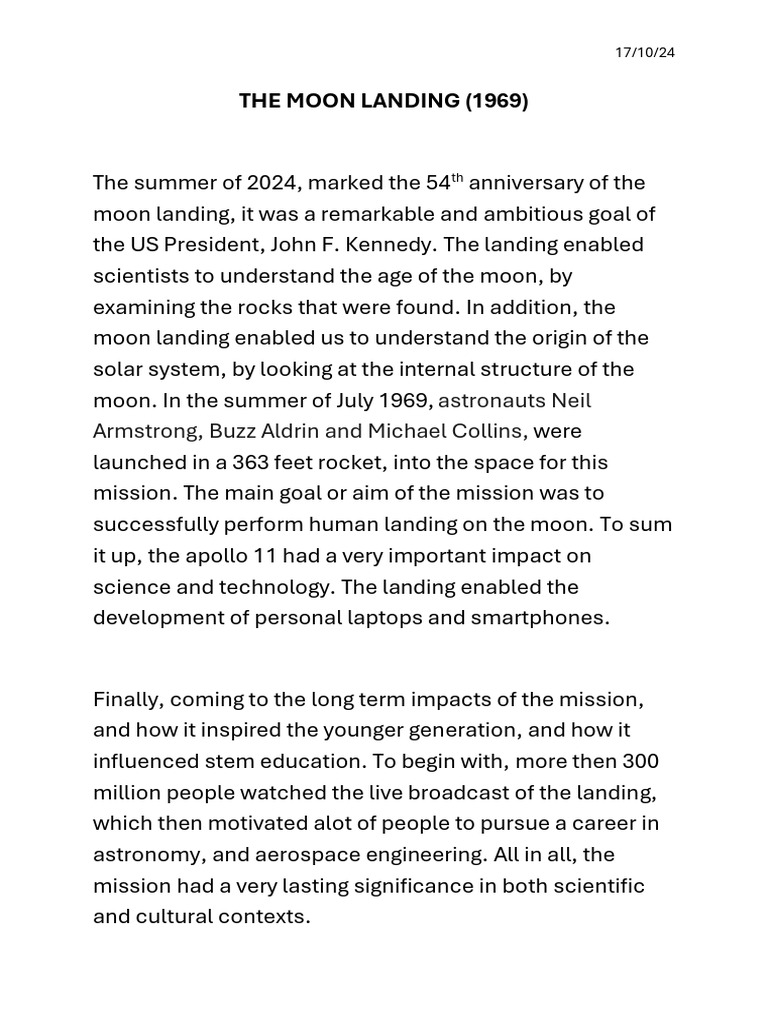 17/10/24

THE MOON LANDING (1969)

The summer of 2024, marked the 54$^{th}$ anniversary of the moon landing, it was a remarkable and ambitious goal of the US President, John F. Kennedy. The landing enabled scientists to understand the age of the moon, by examining the rocks that were found. In addition, the moon landing enabled us to understand the origin of the solar system, by looking at the internal structure of the moon. In the summer of July 1969, astronauts Neil Armstrong, Buzz Aldrin and Michael Collins, were launched in a 363 feet rocket, into the space for this mission. The main goal or aim of the mission was to successfully perform human landing on the moon. To sum it up, the apollo 11 had a very important impact on science and technology. The landing enabled the development of personal laptops and smartphones.

Finally, coming to the long term impacts of the mission, and how it inspired the younger generation, and how it influenced stem education. To begin with, more then 300 million people watched the live broadcast of the landing, which then motivated alot of people to pursue a career in astronomy, and aerospace engineering. All in all, the mission had a very lasting significance in both scientific and cultural contexts.